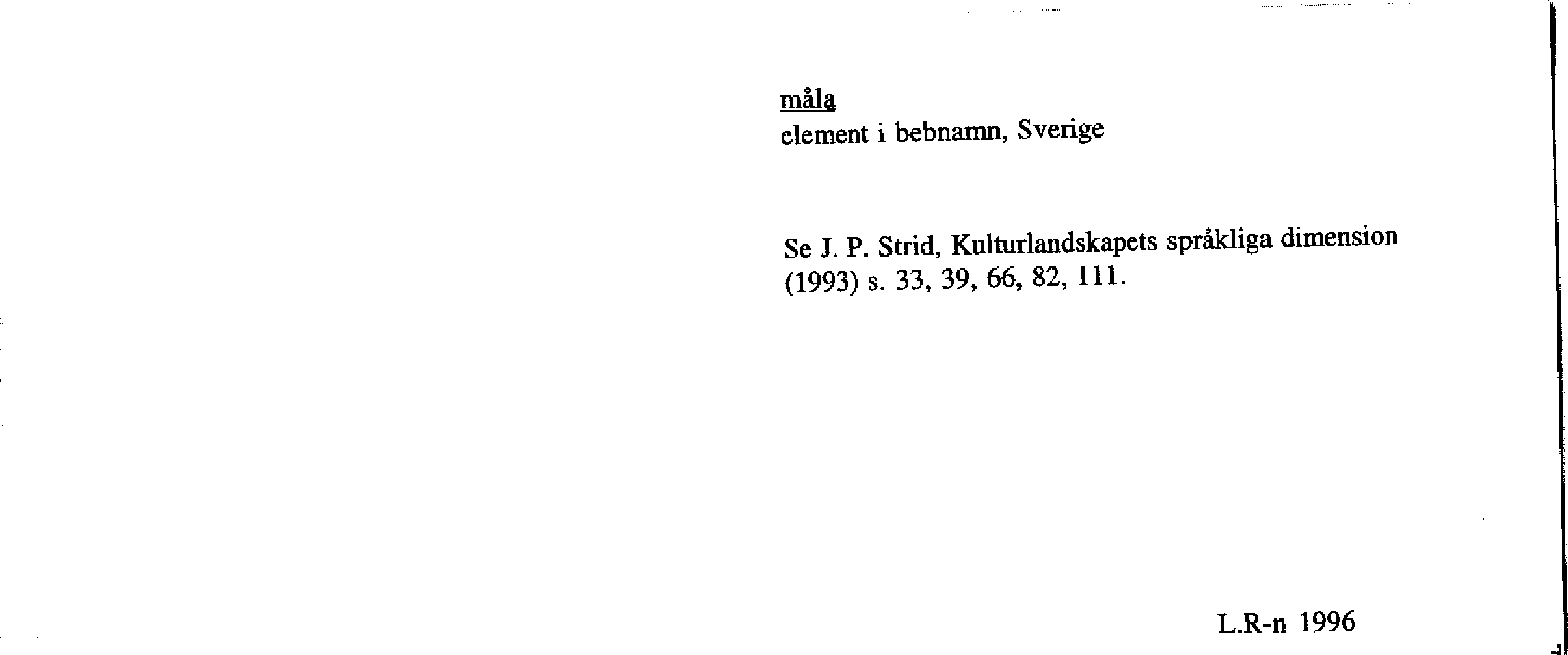 måla
element i bebnamn, Sverige

Se J. P. Strid, Kulturlandskapets språkliga dimension (1993) s. 33, 39, 66, 82, 111.

L.R-n 1996